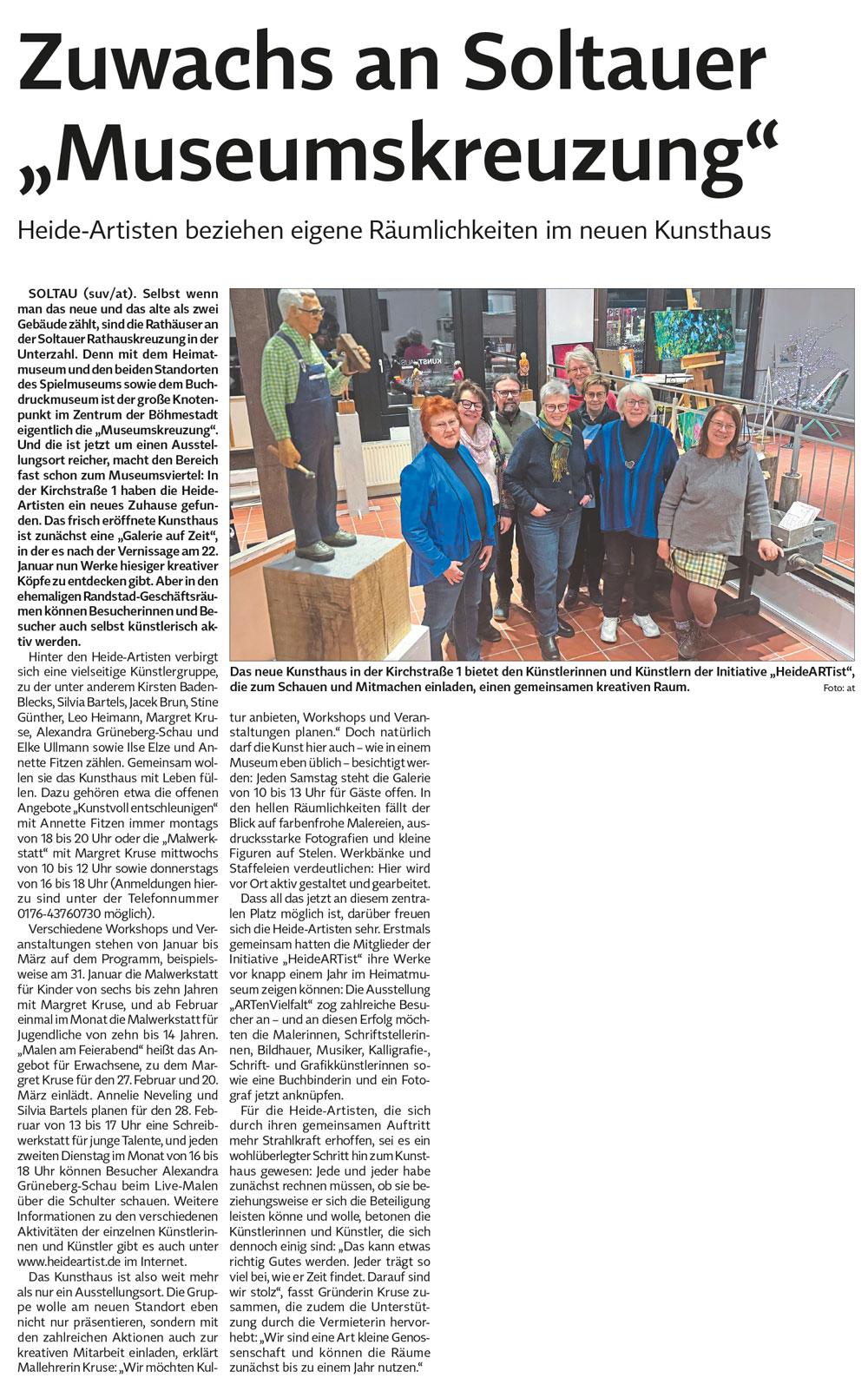 Zuwachs an Soltauer „Museumskreuzung“

Heide-Artisten beziehen eigene Räumlichkeiten im neuen Kunsthaus

SOLTAU (suv/at). Selbst wenn man das neue und das alte als zwei Gebäude zählt, sind die Rathäuser an der Soltauer Rathauskreuzung in der Unterzahl. Denn mit dem Heimatmuseum und den beiden Standorten des Spielmuseums sowie dem Buchdruckmuseum ist der große Knotenpunkt im Zentrum der Böhmestadt eigentlich die „Museumskreuzung“. Und die ist jetzt um einen Ausstellungsort reicher, macht den Bereich fast schon zum Museumsviertel: In der Kirchstraße 1 haben die Heide-Artisten ein neues Zuhause gefunden. Das frisch eröffnete Kunsthaus ist zunächst eine „Galerie auf Zeit“, in der es nach der Vernissage am 22. Januar nun Werke hiesiger kreativer Köpfe zu entdecken gibt. Aber in den ehemaligen Randstad-Geschäftsräumen können Besucherinnen und Besucher auch selbst künstlerisch aktiv werden.

Hinter den Heide-Artisten verbirgt sich eine vielseitige Künstlergruppe, zu der unter anderem Kirsten Baden-Blecks, Silvia Bartels, Jacek Brun, Stine Günther, Leo Heimann, Margret Kruse, Alexandra Grüneberg-Schau und Elke Ullmann sowie Ilse Elze und Annette Fitzen zählen. Gemeinsam wollen sie das Kunsthaus mit Leben füllen. Dazu gehören etwa die offenen Angebote „Kunstvoll entschleunigen“ mit Annette Fitzen immer montags von 18 bis 20 Uhr oder die „Malwerkstatt“ mit Margret Kruse mittwochs von 10 bis 12 Uhr sowie donnerstags von 16 bis 18 Uhr (Anmeldungen hierzu sind unter der Telefonnummer 0176-43760730 möglich).

Verschiedene Workshops und Veranstaltungen stehen von Januar bis März auf dem Programm, beispielsweise am 31. Januar die Malwerkstatt für Kinder von sechs bis zehn Jahren mit Margret Kruse, und ab Februar einmal im Monat die Malwerkstatt für Jugendliche von zehn bis 14 Jahren. „Malen am Feierabend“ heißt das Angebot für Erwachsene, zu dem Margret Kruse für den 27. Februar und 20. März einlädt. Annelie Neveling und Silvia Bartels planen für den 28. Februar von 13 bis 17 Uhr eine Schreibwerkstatt für junge Talente, und jeden zweiten Dienstag im Monat von 16 bis 18 Uhr können Besucher Alexandra Grüneberg-Schau beim Live-Malen über die Schulter schauen. Weitere Informationen zu den verschiedenen Aktivitäten der einzelnen Künstlerinnen und Künstler gibt es auch unter www.heideartist.de im Internet.

Das Kunsthaus ist also weit mehr als nur ein Ausstellungsort. Die Gruppe wolle am neuen Standort eben nicht nur präsentieren, sondern mit den zahlreichen Aktionen auch zur kreativen Mitarbeit einladen, erklärt Mallehrerin Kruse: „Wir möchten Kultur anbieten, Workshops und Veranstaltungen planen.“ Doch natürlich darf die Kunst hier auch – wie in einem Museum eben üblich – besichtigt werden: Jeden Samstag steht die Galerie von 10 bis 13 Uhr für Gäste offen. In den hellen Räumlichkeiten fällt der Blick auf farbenfrohe Malereien, ausdrucksstarke Fotografien und kleine Figuren auf Stelen. Werkbänke und Staffeleien verdeutlichen: Hier wird vor Ort aktiv gestaltet und gearbeitet.

Dass all das jetzt an diesem zentralen Platz möglich ist, darüber freuen sich die Heide-Artisten sehr. Erstmals gemeinsam hatten die Mitglieder der Initiative „HeideARTist“ ihre Werke vor knapp einem Jahr im Heimatmuseum zeigen können: Die Ausstellung „ARTenVielfalt“ zog zahlreiche Besucher an – und an diesen Erfolg möchten die Malerinnen, Schriftstellerinnen, Bildhauer, Musiker, Kalligrafie-, Schrift- und Grafikkünstlerinnen sowie eine Buchbinderin und ein Fotograf jetzt anknüpfen.

Für die Heide-Artisten, die sich durch ihren gemeinsamen Auftritt mehr Strahlkraft erhoffen, sei es ein wohlüberlegter Schritt hin zum Kunsthaus gewesen: Jede und jeder habe zunächst rechnen müssen, ob sie beziehungsweise er sich die Beteiligung leisten könne und wolle, betonen die Künstlerinnen und Künstler, die sich dennoch einig sind: „Das kann etwas richtig Gutes werden. Jeder trägt so viel bei, wie er Zeit findet. Darauf sind wir stolz“, fasst Gründerin Kruse zusammen, die zudem die Unterstützung durch die Vermieterin hervorhebt: „Wir sind eine Art kleine Genossenschaft und können die Räume zunächst bis zu einem Jahr nutzen.“

Das neue Kunsthaus in der Kirchstraße 1 bietet den Künstlerinnen und Künstlern der Initiative „HeideARTist“, die zum Schauen und Mitmachen einladen, einen gemeinsamen kreativen Raum.
Foto: at